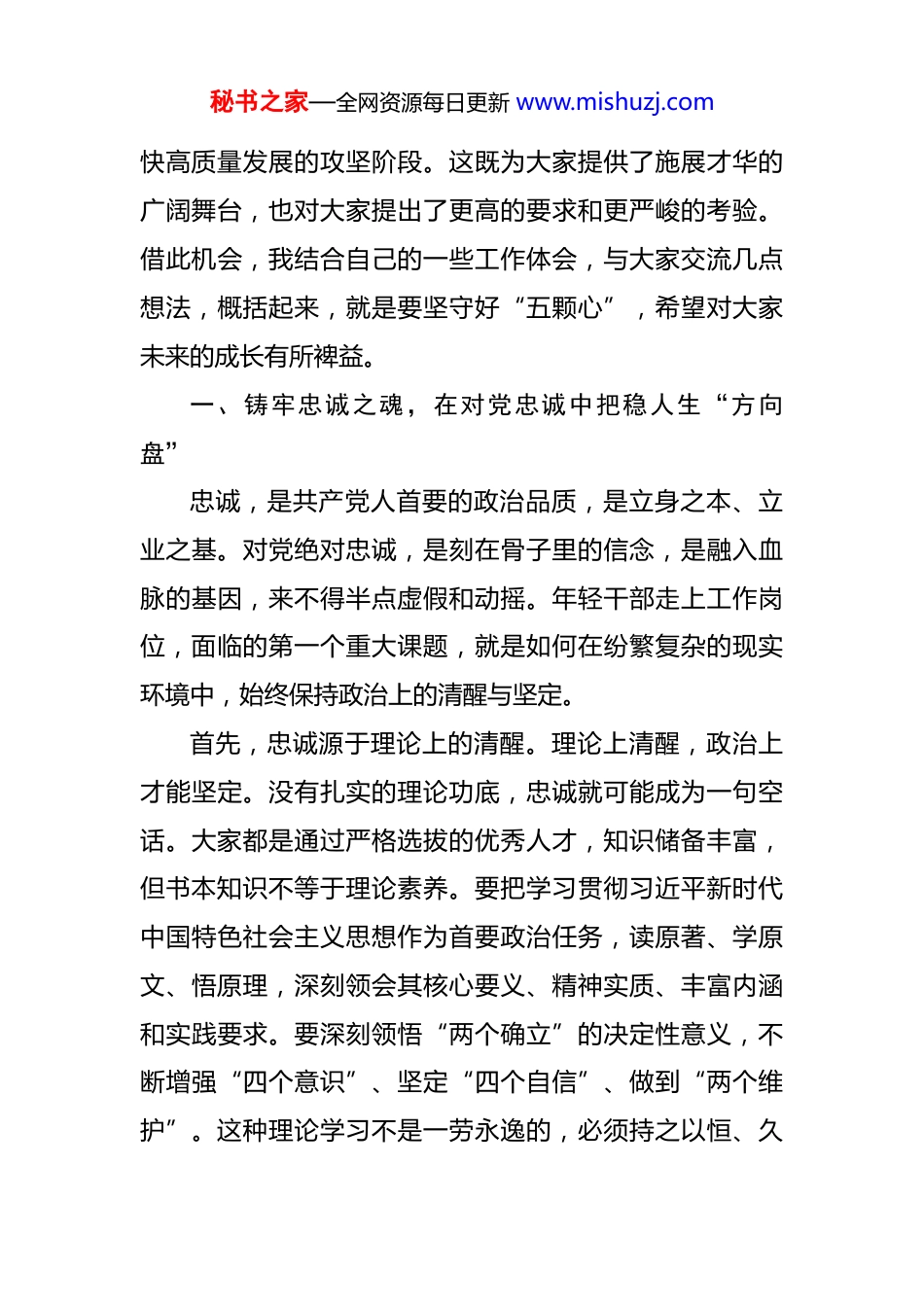 秘书之家—全网资源每日更新 www.mishuzj.com

快高质量发展的攻坚阶段。这既为大家提供了施展才华的广阔舞台，也对大家提出了更高的要求和更严峻的考验。借此机会，我结合自己的一些工作体会，与大家交流几点想法，概括起来，就是要坚守好“五颗心”，希望对大家未来的成长有所裨益。

一、铸牢忠诚之魂，在对党忠诚中把稳人生“方向盘”

忠诚，是共产党人首要的政治品质，是立身之本、立业之基。对党绝对忠诚，是刻在骨子里的信念，是融入血脉的基因，来不得半点虚假和动摇。年轻干部走上工作岗位，面临的第一个重大课题，就是如何在纷繁复杂的现实环境中，始终保持政治上的清醒与坚定。

首先，忠诚源于理论上的清醒。理论上清醒，政治上才能坚定。没有扎实的理论功底，忠诚就可能成为一句空话。大家都是通过严格选拔的优秀人才，知识储备丰富，但书本知识不等于理论素养。要把学习贯彻习近平新时代中国特色社会主义思想作为首要政治任务，读原著、学原文、悟原理，深刻领会其核心要义、精神实质、丰富内涵和实践要求。要深刻领悟“两个确立”的决定性意义，不断增强“四个意识”、坚定“四个自信”、做到“两个维护”。这种理论学习不是一劳永逸的，必须持之以恒、久